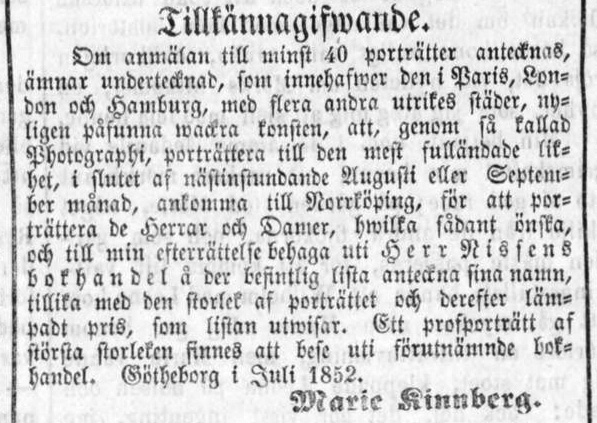 Tillkännagifwande.

Om anmälan till minst 40 porträtter antecknas, ämnar undertecknad, som innehafwer den i Paris, London och Hamburg, med flera andra utrikes städer, nyligen påfunna wackra konsten, att, genom så kallad Photographi, porträttera till den mest fulländade likhet, i slutet af nästinstundande Augusti eller September månad, ankomma till Norrköping, för att porträttera de Herrar och Damer, hwilka sådant önska, och till min efterrättelse behaga uti Herr Nissens bokhandel å der befintlig lista anteckna sina namn, tillika med den storlek af porträttet och derefter lämpadt pris, som listan utwisar. Ett profporträtt af största storleken finnes att bese uti förutnämnde bokhandel. Götheborg i Juli 1852.

Marie Kinnberg.